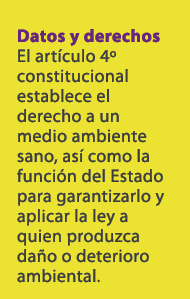 Datos y derechos
El artículo 4º constitucional establece el derecho a un medio ambiente sano, así como la función del Estado para garantizarlo y aplicar la ley a quien produzca daño o deterioro ambiental.